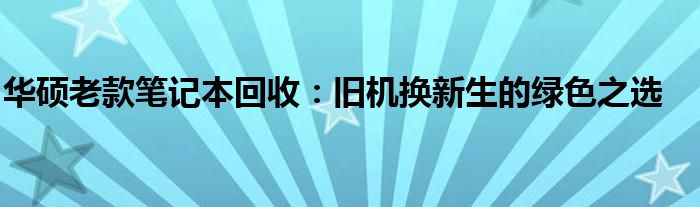 华硕老款笔记本回收：旧机换新生的绿色之选